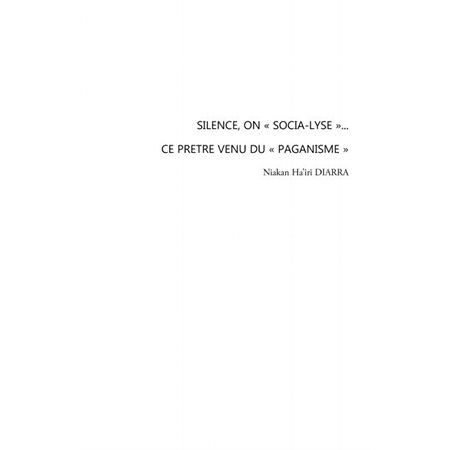 SILENCE, ON « SOCIA-LYSE »...

CE PRETRE VENU DU « PAGANISME »

Niakan Ha'iri DIARRA